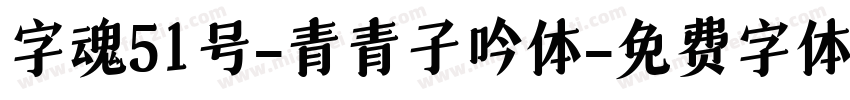 字魂51号-青青子吟体-免费字体